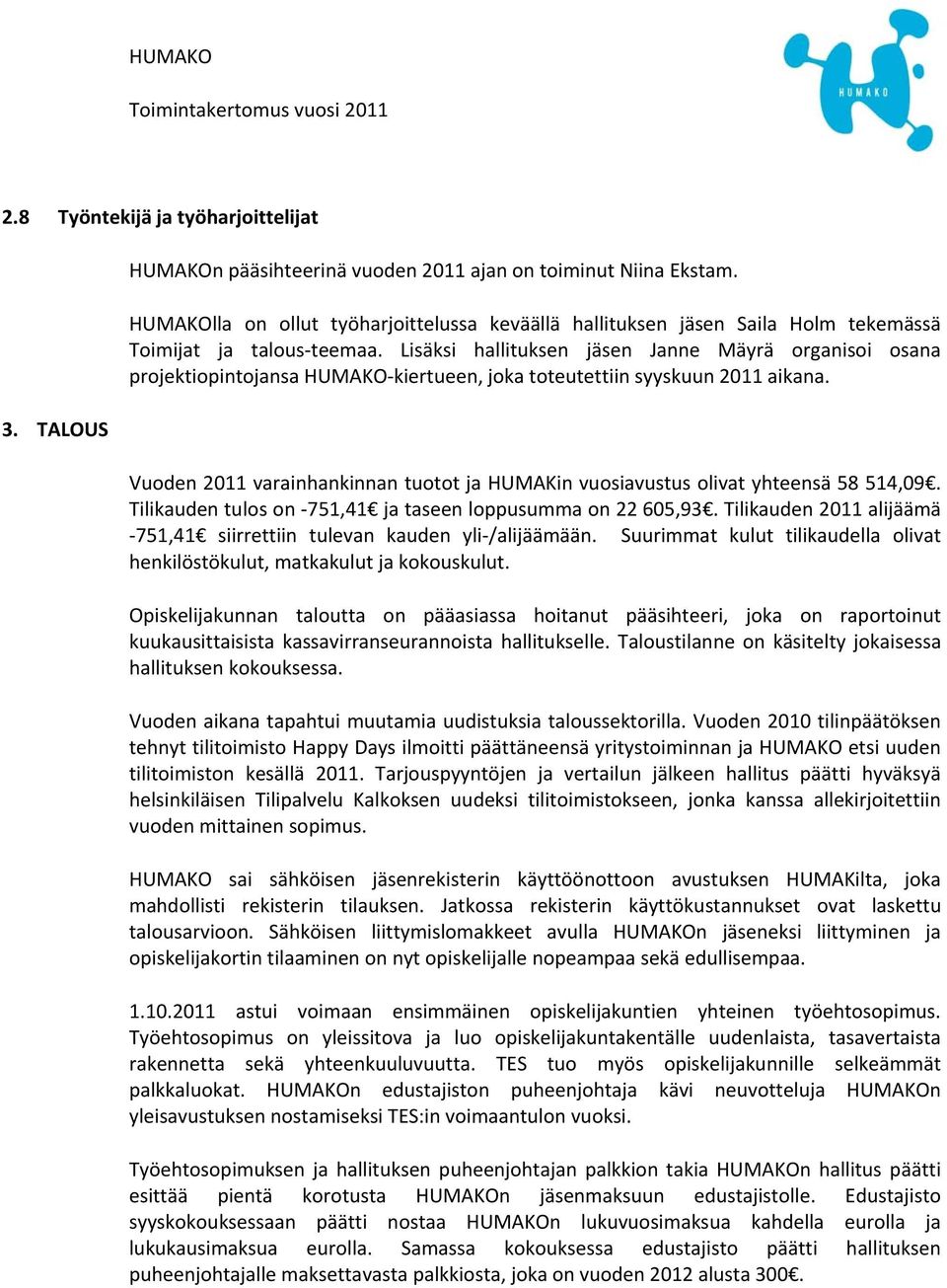 HUMAKO

Toimintakertomus vuosi 2011

HUMAKO

2.8 Työntekijä ja työharjoittelijat

HUMAKOn pääsihteerinä vuoden 2011 ajan on toiminut Niina Ekstam.

HUMAKOlla on ollut työharjoittelussa keväällä hallituksen jäsen Saila Holm tekemässä Toimijat ja talous-teemaa. Lisäksi hallituksen jäsen Janne Mäyrä organisoi osana projektiopintojansa HUMAKO-kiertueen, joka toteutettiin syyskuun 2011 aikana.

3. TALOUS

Vuoden 2011 varainhankinnan tuotot ja HUMAKin vuosiavustus olivat yhteensä 58 514,09€. Tilikauden tulos on -751,41€ ja taseen loppusumma on 22 605,93€. Tilikauden 2011 alijäämä -751,41€ siirrettiin tulevan kauden yli-/alijäämään. Suurimmat kulut tilikaudella olivat henkilöstökulut, matkakulut ja kokouskulut.

Opiskelijakunnan taloutta on pääasiassa hoitanut pääsihteeri, joka on raportoinut kuukausittaisista kassavirranseurannoista hallitukselle. Taloustilanne on käsitelty jokaisessa hallituksen kokouksessa.

Vuoden aikana tapahtui muutamia uudistuksia taloussektorilla. Vuoden 2010 tilinpäätöksen tehnyt tilitoimisto Happy Days ilmoitti päättäneensä yritystoiminnan ja HUMAKO etsi uuden tilitoimiston kesällä 2011. Tarjouspyyntöjen ja vertailun jälkeen hallitus päätti hyväksyä helsinkiläisen Tilipalvelu Kalkoksen uudeksi tilitoimistokseen, jonka kanssa allekirjoitettiin vuoden mittainen sopimus.

HUMAKO sai sähköisen jäsenrekisterin käyttöönottoon avustuksen HUMAKilta, joka mahdollisti rekisterin tilauksen. Jatkossa rekisterin käyttökustannukset ovat laskettu talousarvioon. Sähköisen liittymislomakkeet avulla HUMAKOn jäseneksi liittyminen ja opiskelijakortin tilaaminen on nyt opiskelijalle nopeampaa sekä edullisempaa.

1.10.2011 astui voimaan ensimmäinen opiskelijakuntien yhteinen työehtosopimus. Työehtosopimus on yleissitova ja luo opiskelijakuntakentälle uudenlaista, tasavertaista rakennetta sekä yhteenkuuluvuutta. TES tuo myös opiskelijakunnille selkeämmät palkkaluokat. HUMAKOn edustajiston puheenjohtaja kävi neuvotteluja HUMAKOn yleisavustuksen nostamiseksi TES:in voimaantulon vuoksi.

Työehtosopimuksen ja hallituksen puheenjohtajan palkkion takia HUMAKOn hallitus päätti esittää pientä korotusta HUMAKOn jäsenmaksuun edustajistolle. Edustajisto syyskokouksessaan päätti nostaa HUMAKOn lukuvuosimaksua kahdella eurolla ja lukukausimaksua eurolla. Samassa kokouksessa edustajisto päätti hallituksen puheenjohtajalle maksettavasta palkkiosta, joka on vuoden 2012 alusta 300€.